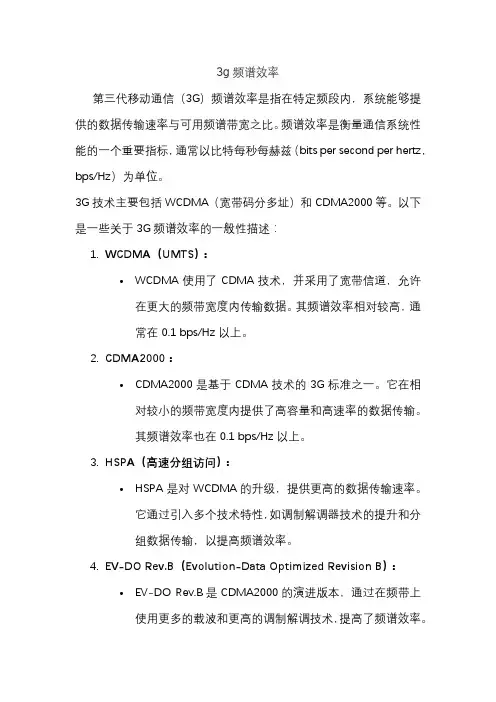 3g 频谱效率

第三代移动通信（3G）频谱效率是指在特定频段内，系统能够提供的数据传输速率与可用频谱带宽之比。频谱效率是衡量通信系统性能的一个重要指标，通常以比特每秒每赫兹（bits per second per hertz，bps/Hz）为单位。

3G 技术主要包括 WCDMA（宽带码分多址）和 CDMA2000 等。以下是一些关于 3G 频谱效率的一般性描述：

1. WCDMA（UMTS）：
• WCDMA 使用了 CDMA 技术，并采用了宽带信道，允许在更大的频带宽度内传输数据。其频谱效率相对较高，通常在 0.1 bps/Hz 以上。
2. CDMA2000：
• CDMA2000 是基于 CDMA 技术的 3G 标准之一。它在相对较小的频带宽度内提供了高容量和高速率的数据传输。其频谱效率也在 0.1 bps/Hz 以上。
3. HSPA（高速分组访问）：
• HSPA 是对 WCDMA 的升级，提供更高的数据传输速率。它通过引入多个技术特性，如调制解调器技术的提升和分组数据传输，以提高频谱效率。
4. EV-DO Rev.B（Evolution-Data Optimized Revision B）：
• EV-DO Rev.B 是 CDMA2000 的演进版本，通过在频带上使用更多的载波和更高的调制解调技术，提高了频谱效率。